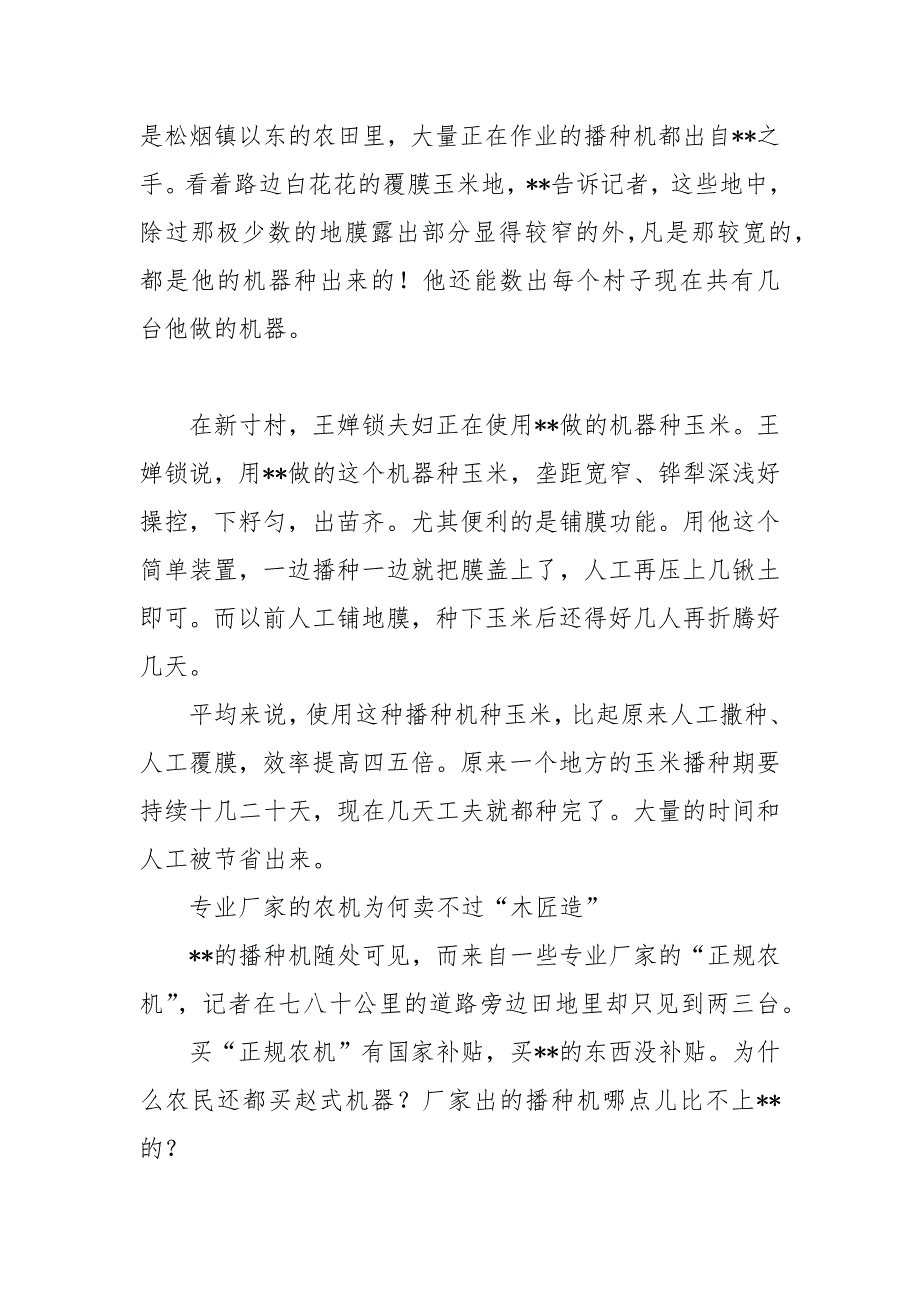 是松烟镇以东的农田里，大量正在作业的播种机都出自**之手。看着路边白花花的覆膜玉米地，**告诉记者，这些地中，除过那极少数的地膜露出部分显得较窄的外，凡是那较宽的，都是他的机器种出来的！他还能数出每个村子现在共有几台他做的机器。

在新寸村，王婵锁夫妇正在使用**做的机器种玉米。王婵锁说，用**做的这个机器种玉米，垄距宽窄、铧犁深浅好操控，下籽匀，出苗齐。尤其便利的是铺膜功能。用他这个简单装置，一边播种一边就把膜盖上了，人工再压上几锹土即可。而以前人工铺地膜，种下玉米后还得好几人再折腾好几天。

平均来说，使用这种播种机种玉米，比起原来人工撒种、人工覆膜，效率提高四五倍。原来一个地方的玉米播种期要持续十几二十天，现在几天工夫就都种完了。大量的时间和人工被节省出来。

专业厂家的农机为何卖不过“木匠造”

**的播种机随处可见，而来自一些专业厂家的“正规农机”，记者在七八十公里的道路旁边田地里却只见到两三台。

买“正规农机”有国家补贴，买**的东西没补贴。为什么农民还都买赵式机器？厂家出的播种机哪点儿比不上**的？